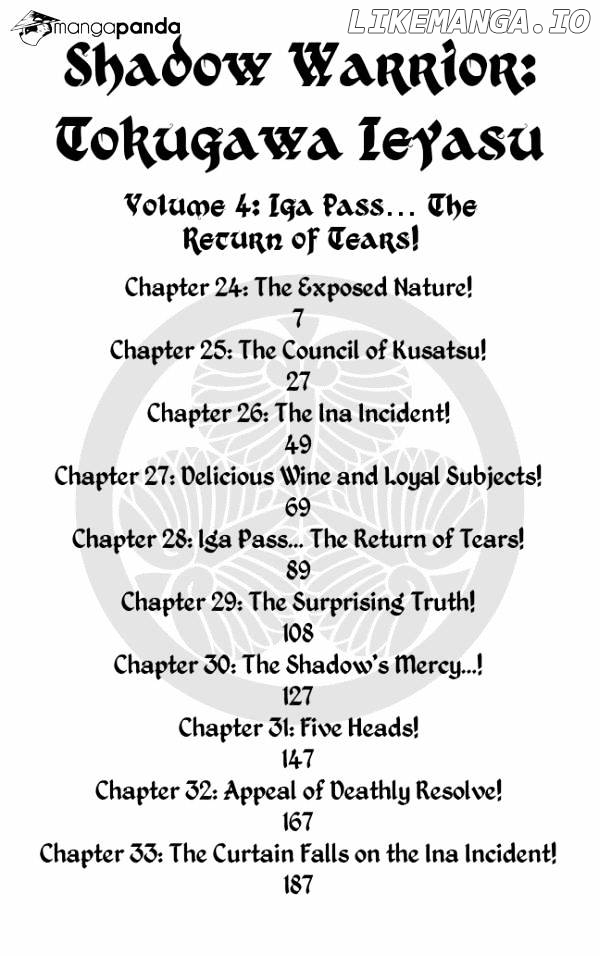 mangapanda

LIKEMANGA.IO

Shadow Warrior: Tokugawa Ieyasu

Volume 4: Iga Pass… The Return of Tears!

Chapter 24: The Exposed Nature!
7
Chapter 25: The Council of Kusatsu!
27
Chapter 26: The Ina Incident!
49
Chapter 27: Delicious Wine and Loyal Subjects!
69
Chapter 28: Iga Pass... The Return of Tears!
89
Chapter 29: The Surprising Truth!
108
Chapter 30: The Shadow's Mercy...!
127
Chapter 31: Five Heads!
147
Chapter 32: Appeal of Deathly Resolve!
167
Chapter 33: The Curtain Falls on the Ina Incident!
187